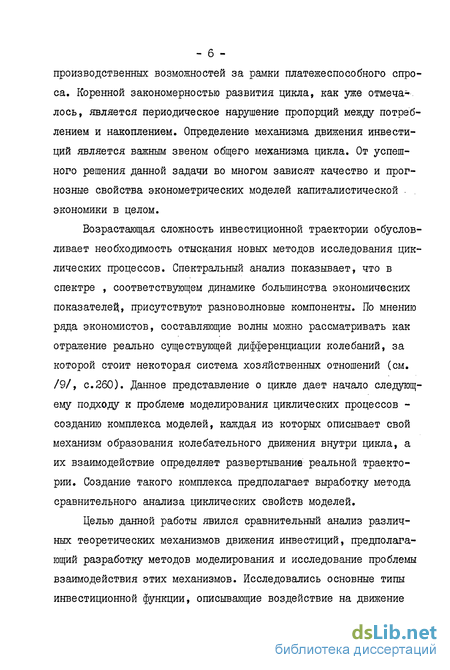 - 6 -

производственных возможностей за рамки платежеспособного спроса. Коренной закономерностью развития цикла, как уже отмечалось, является периодическое нарушение пропорций между потреблением и накоплением. Определение механизма движения инвестиций является важным звеном общего механизма цикла. От успешного решения данной задачи во многом зависят качество и прогнозные свойства эконометрических моделей капиталистической экономики в целом.

Возрастающая сложность инвестиционной траектории обусловливает необходимость отыскания новых методов исследования циклических процессов. Спектральный анализ показывает, что в спектре , соответствующем динамике большинства экономических показателей, присутствуют разноволновые компоненты. По мнению ряда экономистов, составляющие волны можно рассматривать как отражение реально существующей дифференциации колебаний, за которой стоит некоторая система хозяйственных отношений (см. /9/, с.260). Данное представление о цикле дает начало следующему подходу к проблеме моделирования циклических процессов - созданию комплекса моделей, каждая из которых описывает свой механизм образования колебательного движения внутри цикла, а их взаимодействие определяет развертывание реальной траектории. Создание такого комплекса предполагает выработку метода сравнительного анализа циклических свойств моделей.

Целью данной работы явился сравнительный анализ различных теоретических механизмов движения инвестиций, предполагающий разработку методов моделирования и исследование проблемы взаимодействия этих механизмов. Исследовались основные типы инвестиционной функции, описывающие воздействие на движение

dsLib.net
библиотека диссертаций